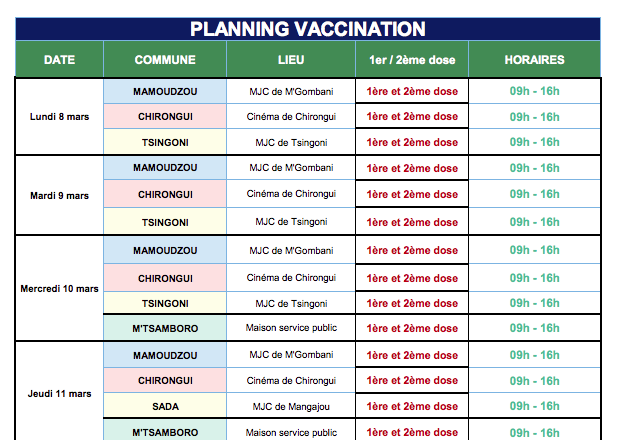 PLANNING VACCINATION

| DATE | COMMUNE | LIEU | 1er / 2ème dose | HORAIRES |
|---|---|---|---|---|
| Lundi 8 mars | MAMOUDZOU | MJC de M'Gombani | 1ère et 2ème dose | 09h - 16h |
| | CHIRONGUI | Cinéma de Chirongui | 1ère et 2ème dose | 09h - 16h |
| | TSINGONI | MJC de Tsingoni | 1ère et 2ème dose | 09h - 16h |
| Mardi 9 mars | MAMOUDZOU | MJC de M'Gombani | 1ère et 2ème dose | 09h - 16h |
| | CHIRONGUI | Cinéma de Chirongui | 1ère et 2ème dose | 09h - 16h |
| | TSINGONI | MJC de Tsingoni | 1ère et 2ème dose | 09h - 16h |
| Mercredi 10 mars | MAMOUDZOU | MJC de M'Gombani | 1ère et 2ème dose | 09h - 16h |
| | CHIRONGUI | Cinéma de Chirongui | 1ère et 2ème dose | 09h - 16h |
| | TSINGONI | MJC de Tsingoni | 1ère et 2ème dose | 09h - 16h |
| | M'TSAMBORO | Maison service public | 1ère et 2ème dose | 09h - 16h |
| Jeudi 11 mars | MAMOUDZOU | MJC de M'Gombani | 1ère et 2ème dose | 09h - 16h |
| | CHIRONGUI | Cinéma de Chirongui | 1ère et 2ème dose | 09h - 16h |
| | SADA | MJC de Mangajou | 1ère et 2ème dose | 09h - 16h |
| | M'TSAMBORO | Maison service public | 1ère et 2ème dose | 09h - 16h |